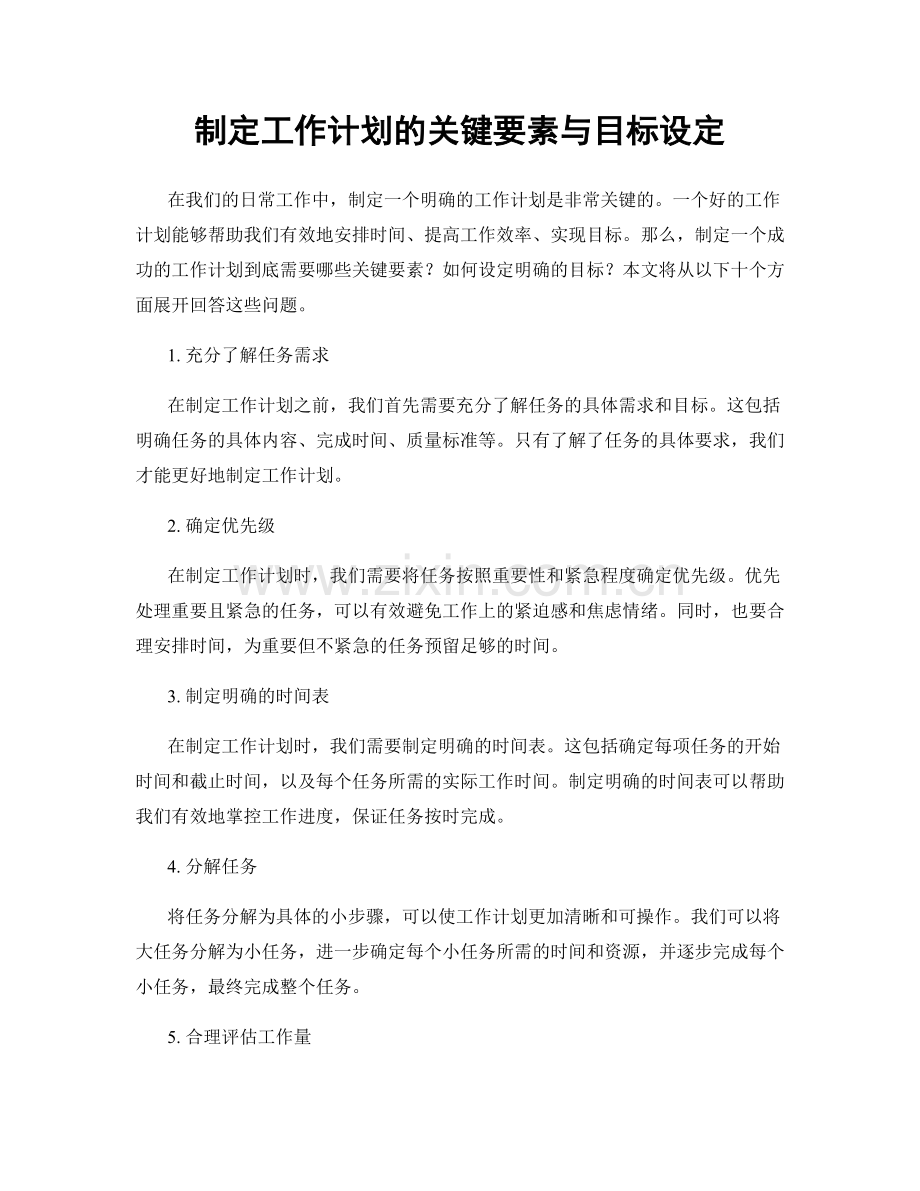 制定工作计划的关键要素与目标设定

在我们的日常工作中，制定一个明确的工作计划是非常关键的。一个好的工作计划能够帮助我们有效地安排时间、提高工作效率、实现目标。那么，制定一个成功的工作计划到底需要哪些关键要素？如何设定明确的目标？本文将从以下十个方面展开回答这些问题。

1.充分了解任务需求

在制定工作计划之前，我们首先需要充分了解任务的具体需求和目标。这包括明确任务的具体内容、完成时间、质量标准等。只有了解了任务的具体要求，我们才能更好地制定工作计划。

2.确定优先级

在制定工作计划时，我们需要将任务按照重要性和紧急程度确定优先级。优先处理重要且紧急的任务，可以有效避免工作上的紧迫感和焦虑情绪。同时，也要合理安排时间，为重要但不紧急的任务预留足够的时间。

3.制定明确的时间表

在制定工作计划时，我们需要制定明确的时间表。这包括确定每项任务的开始时间和截止时间，以及每个任务所需的实际工作时间。制定明确的时间表可以帮助我们有效地掌控工作进度，保证任务按时完成。

4.分解任务

将任务分解为具体的小步骤，可以使工作计划更加清晰和可操作。我们可以将大任务分解为小任务，进一步确定每个小任务所需的时间和资源，并逐步完成每个小任务，最终完成整个任务。

5.合理评估工作量

www.zixin.com.cn